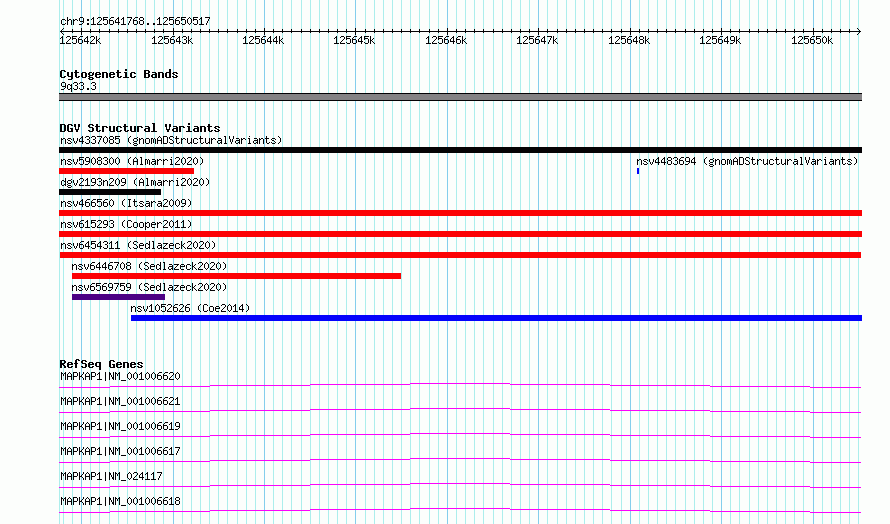 chr9:125641768..125650517

125642k 125643k 125644k 125645k 125646k 125647k 125648k 125649k 125650k

Cytogenetic Bands
9q33.3

DGV Structural Variants
nsv4337085 (gnomADStructuralVariants)
nsv5908300 (Almarri2020)
nsv4483694 (gnomADStructuralVariants)
dgv2193n209 (Almarri2020)
nsv466560 (Itsara2009)
nsv615293 (Cooper2011)
nsv6454311 (Sedlazeck2020)
nsv6446708 (Sedlazeck2020)
nsv6569759 (Sedlazeck2020)
nsv1052626 (Coe2014)

RefSeq Genes
MAPKAP1|NM_001006620
MAPKAP1|NM_001006621
MAPKAP1|NM_001006619
MAPKAP1|NM_001006617
MAPKAP1|NM_024117
MAPKAP1|NM_001006618